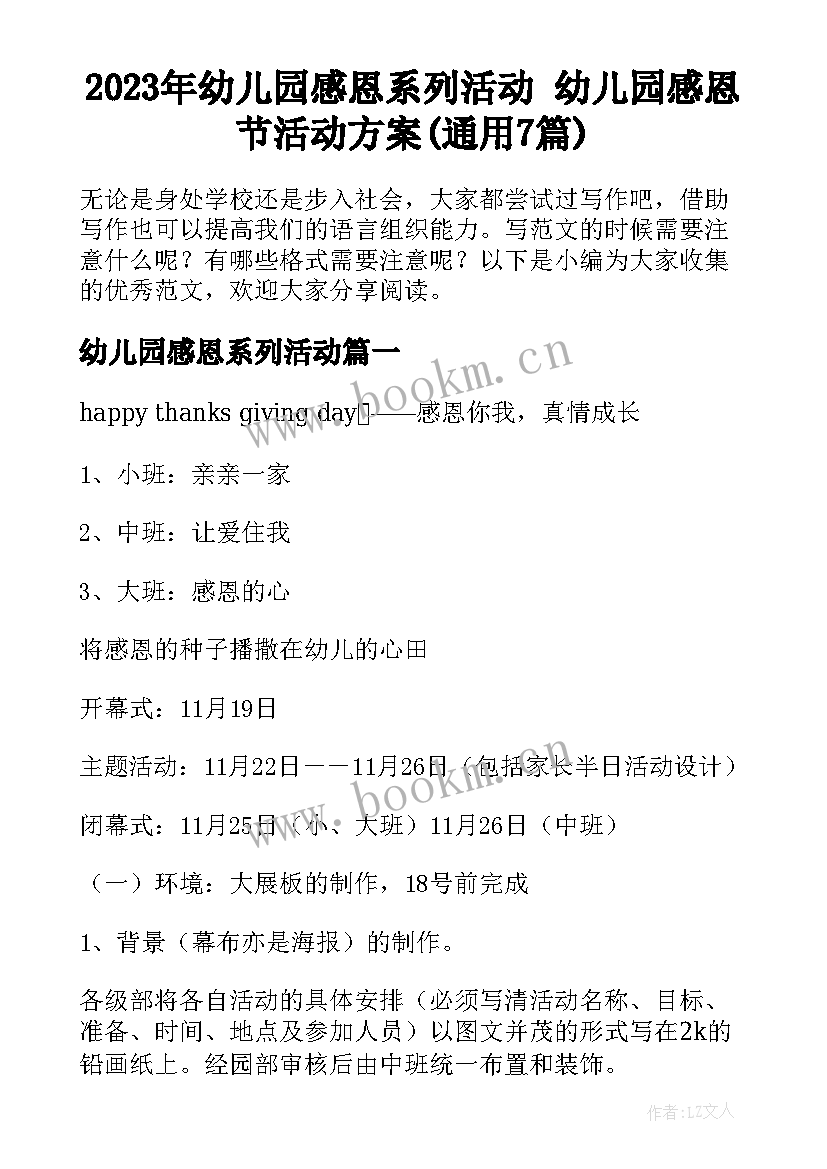 2023年幼儿园感恩系列活动 幼儿园感恩节活动方案(通用7篇)

无论是身处学校还是步入社会，大家都尝试过写作吧，借助写作也可以提高我们的语言组织能力。写范文的时候需要注意什么呢？有哪些格式需要注意呢？以下是小编为大家收集的优秀范文，欢迎大家分享阅读。

幼儿园感恩系列活动篇一

happy thanks giving day——感恩你我，真情成长

1、小班：亲亲一家

2、中班：让爱住我

3、大班：感恩的心

将感恩的种子播撒在幼儿的心田

开幕式：11月19日

主题活动：11月22日——11月26日（包括家长半日活动设计）

闭幕式：11月25日（小、大班）11月26日（中班）

（一）环境：大展板的制作，18号前完成

1、背景（幕布亦是海报）的制作。

各级部将各自活动的具体安排（必须写清活动名称、目标、准备、时间、地点及参加人员）以图文并茂的形式写在2k的铅画纸上。经园部审核后由中班统一布置和装饰。

www.bookm.cn

www.bookm.cn

作者：LZ文人